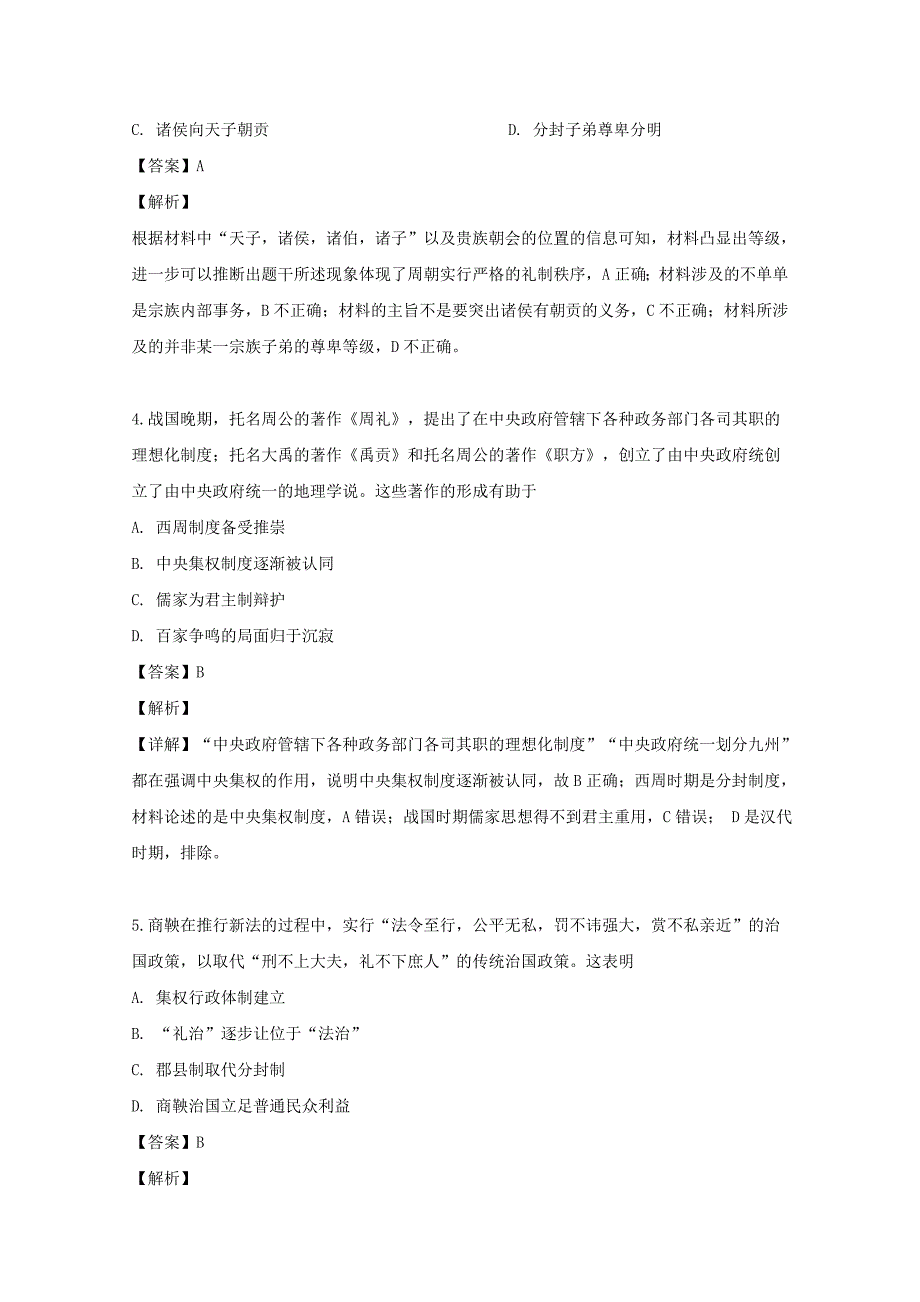 C. 诸侯向天子朝贡　　　　　　　　D. 分封子弟尊卑分明

【答案】A

【解析】

根据材料中“天子，诸侯，诸伯，诸子”以及贵族朝会的位置的信息可知，材料凸显出等级，进一步可以推断出题干所述现象体现了周朝实行严格的礼制秩序，A 正确；材料涉及的不单单是宗族内部事务，B 不正确；材料的主旨不是要突出诸侯有朝贡的义务，C 不正确；材料所涉及的并非某一宗族子弟的尊卑等级，D 不正确。

4.战国晚期，托名周公的著作《周礼》，提出了在中央政府管辖下各种政务部门各司其职的理想化制度；托名大禹的著作《禹贡》和托名周公的著作《职方》，创立了由中央政府统创立了由中央政府统一的地理学说。这些著作的形成有助于

A. 西周制度备受推崇

B. 中央集权制度逐渐被认同

C. 儒家为君主制辩护

D. 百家争鸣的局面归于沉寂

【答案】B

【解析】

【详解】“中央政府管辖下各种政务部门各司其职的理想化制度”“中央政府统一划分九州”都在强调中央集权的作用，说明中央集权制度逐渐被认同，故 B 正确；西周时期是分封制度，材料论述的是中央集权制度，A 错误；战国时期儒家思想得不到君主重用，C 错误； D 是汉代时期，排除。

5.商鞅在推行新法的过程中，实行“法令至行，公平无私，罚不讳强大，赏不私亲近”的治国政策，以取代“刑不上大夫，礼不下庶人”的传统治国政策。这表明

A. 集权行政体制建立

B. “礼治”逐步让位于“法治”

C. 郡县制取代分封制

D. 商鞅治国立足普通民众利益

【答案】B

【解析】